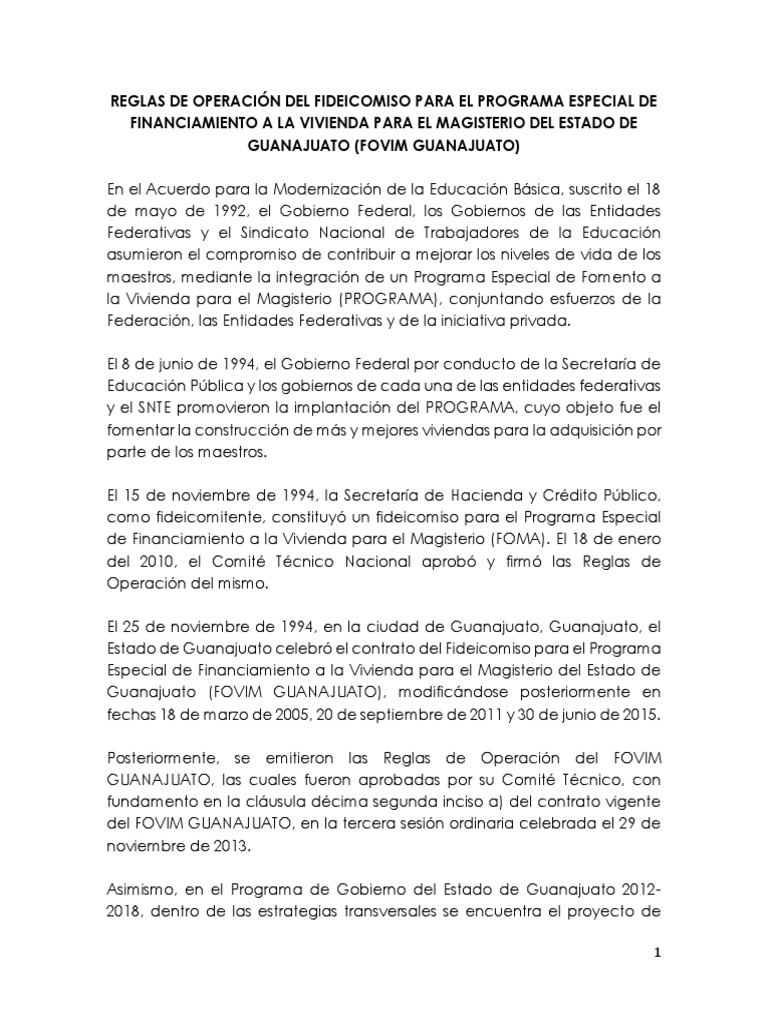 REGLAS DE OPERACIÓN DEL FIDEICOMISO PARA EL PROGRAMA ESPECIAL DE FINANCIAMIENTO A LA VIVIENDA PARA EL MAGISTERIO DEL ESTADO DE GUANAJUATO (FOVIM GUANAJUATO)

En el Acuerdo para la Modernización de la Educación Básica, suscrito el 18 de mayo de 1992, el Gobierno Federal, los Gobiernos de las Entidades Federativas y el Sindicato Nacional de Trabajadores de la Educación asumieron el compromiso de contribuir a mejorar los niveles de vida de los maestros, mediante la integración de un Programa Especial de Fomento a la Vivienda para el Magisterio (PROGRAMA), conjuntando esfuerzos de la Federación, las Entidades Federativas y de la iniciativa privada.

El 8 de junio de 1994, el Gobierno Federal por conducto de la Secretaría de Educación Pública y los gobiernos de cada una de las entidades federativas y el SNTE promovieron la implantación del PROGRAMA, cuyo objeto fue el fomentar la construcción de más y mejores viviendas para la adquisición por parte de los maestros.

El 15 de noviembre de 1994, la Secretaría de Hacienda y Crédito Público, como fideicomitente, constituyó un fideicomiso para el Programa Especial de Financiamiento a la Vivienda para el Magisterio (FOMA). El 18 de enero del 2010, el Comité Técnico Nacional aprobó y firmó las Reglas de Operación del mismo.

El 25 de noviembre de 1994, en la ciudad de Guanajuato, Guanajuato, el Estado de Guanajuato celebró el contrato del Fideicomiso para el Programa Especial de Financiamiento a la Vivienda para el Magisterio del Estado de Guanajuato (FOVIM GUANAJUATO), modificándose posteriormente en fechas 18 de marzo de 2005, 20 de septiembre de 2011 y 30 de junio de 2015.

Posteriormente, se emitieron las Reglas de Operación del FOVIM GUANAJUATO, las cuales fueron aprobadas por su Comité Técnico, con fundamento en la cláusula décima segunda inciso a) del contrato vigente del FOVIM GUANAJUATO, en la tercera sesión ordinaria celebrada el 29 de noviembre de 2013.

Asimismo, en el Programa de Gobierno del Estado de Guanajuato 2012-2018, dentro de las estrategias transversales se encuentra el proyecto de

1